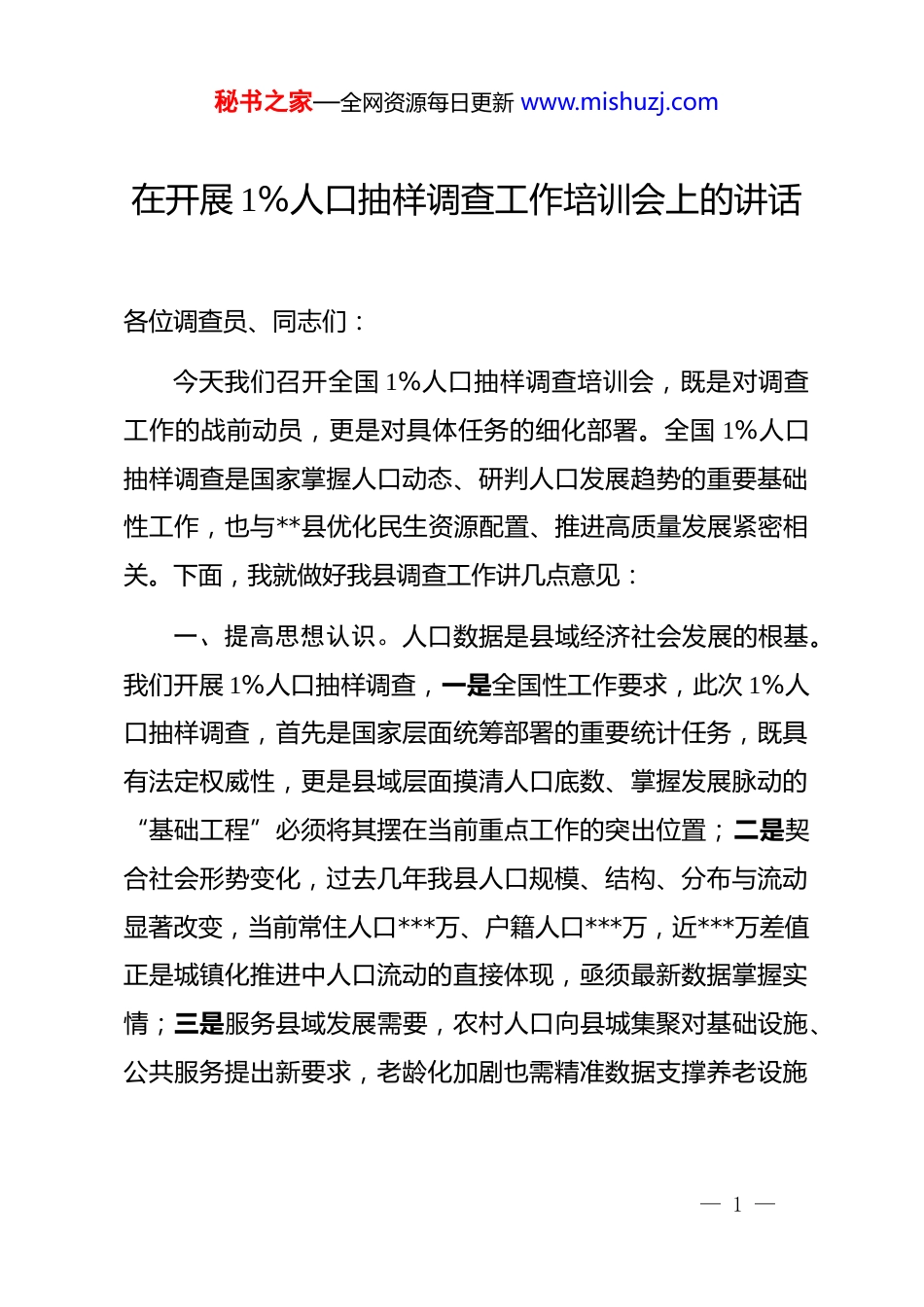 秘书之家—全网资源每日更新 www.mishuzj.com

在开展 1%人口抽样调查工作培训会上的讲话

各位调查员、同志们：

今天我们召开全国 1%人口抽样调查培训会，既是对调查工作的战前动员，更是对具体任务的细化部署。全国 1%人口抽样调查是国家掌握人口动态、研判人口发展趋势的重要基础性工作，也与**县优化民生资源配置、推进高质量发展紧密相关。下面，我就做好我县调查工作讲几点意见：

一、提高思想认识。人口数据是县域经济社会发展的根基。我们开展 1%人口抽样调查，一是全国性工作要求，此次 1%人口抽样调查，首先是国家层面统筹部署的重要统计任务，既具有法定权威性，更是县域层面摸清人口底数、掌握发展脉动的“基础工程”必须将其摆在当前重点工作的突出位置；二是契合社会形势变化，过去几年我县人口规模、结构、分布与流动显著改变，当前常住人口***万、户籍人口***万，近***万差值正是城镇化推进中人口流动的直接体现，亟须最新数据掌握实情；三是服务县域发展需要，农村人口向县城集聚对基础设施、公共服务提出新要求，老龄化加剧也需精准数据支撑养老设施

— 1 —